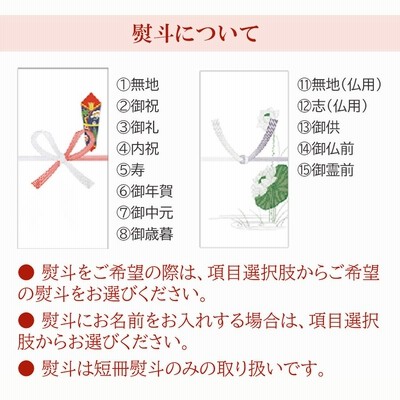 熨斗について

①無地
②御祝
③御礼
④内祝
⑤寿
⑥御年賀
⑦御中元
⑧御歳暮

⑪無地（仏用）
⑫志（仏用）
⑬御供
⑭御仏前
⑮御霊前

● 熨斗をご希望の際は、項目選択肢からご希望の熨斗をお選びください。

● 熨斗にお名前をお入れする場合は、項目選択肢からお選びください。

● 熨斗は短冊熨斗のみの取り扱いです。